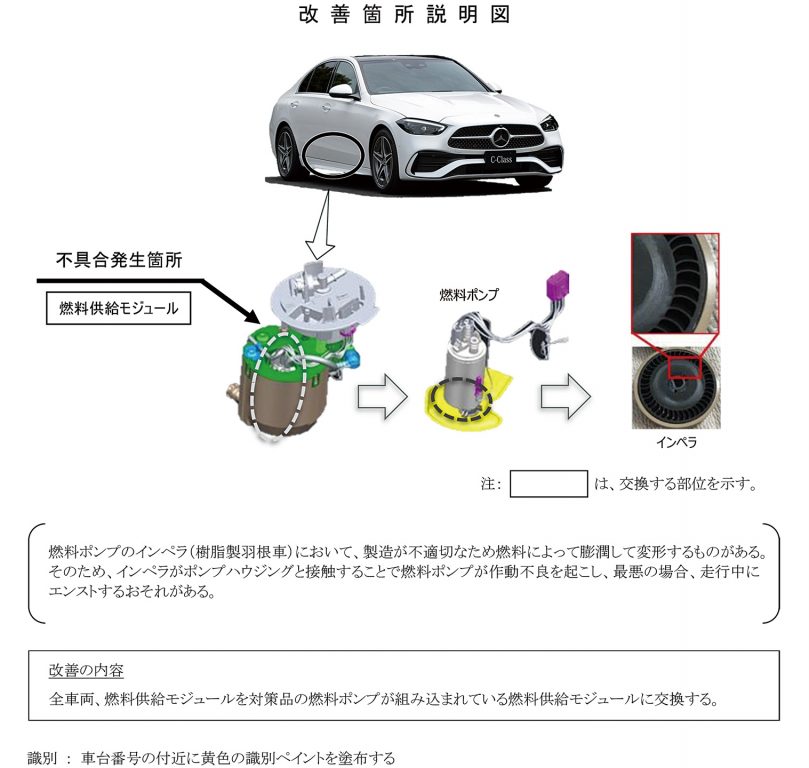 改善箇所説明図

C-Class

不具合発生箇所

燃料供給モジュール

燃料ポンプ

インペラ

注：　　　　は、交換する部位を示す。

燃料ポンプのインペラ（樹脂製羽根車）において、製造が不適切なため燃料によって膨潤して変形するものがある。そのため、インペラがポンプハウジングと接触することで燃料ポンプが作動不良を起こし、最悪の場合、走行中にエンストするおそれがある。

改善の内容
全車両、燃料供給モジュールを対策品の燃料ポンプが組み込まれている燃料供給モジュールに交換する。

識別 ： 車台番号の付近に黄色の識別ペイントを塗布する